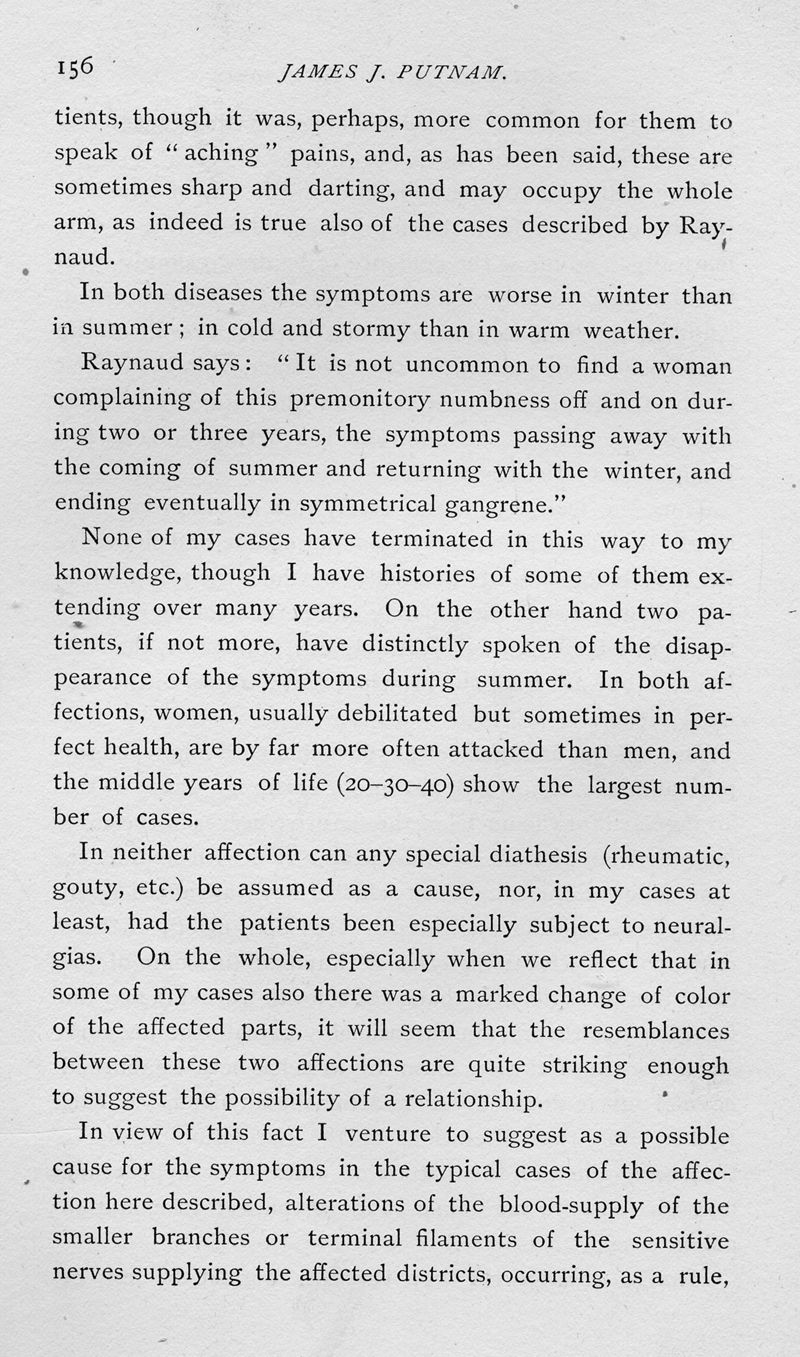 156 JAMES J. PUTNAM.

tients, though it was, perhaps, more common for them to speak of "aching" pains, and, as has been said, these are sometimes sharp and darting, and may occupy the whole arm, as indeed is true also of the cases described by Raynaud.

In both diseases the symptoms are worse in winter than in summer; in cold and stormy than in warm weather.

Raynaud says: "It is not uncommon to find a woman complaining of this premonitory numbness off and on during two or three years, the symptoms passing away with the coming of summer and returning with the winter, and ending eventually in symmetrical gangrene."

None of my cases have terminated in this way to my knowledge, though I have histories of some of them extending over many years. On the other hand two patients, if not more, have distinctly spoken of the disappearance of the symptoms during summer. In both affections, women, usually debilitated but sometimes in perfect health, are by far more often attacked than men, and the middle years of life (20–30–40) show the largest number of cases.

In neither affection can any special diathesis (rheumatic, gouty, etc.) be assumed as a cause, nor, in my cases at least, had the patients been especially subject to neuralgias. On the whole, especially when we reflect that in some of my cases also there was a marked change of color of the affected parts, it will seem that the resemblances between these two affections are quite striking enough to suggest the possibility of a relationship.

In view of this fact I venture to suggest as a possible cause for the symptoms in the typical cases of the affection here described, alterations of the blood-supply of the smaller branches or terminal filaments of the sensitive nerves supplying the affected districts, occurring, as a rule,